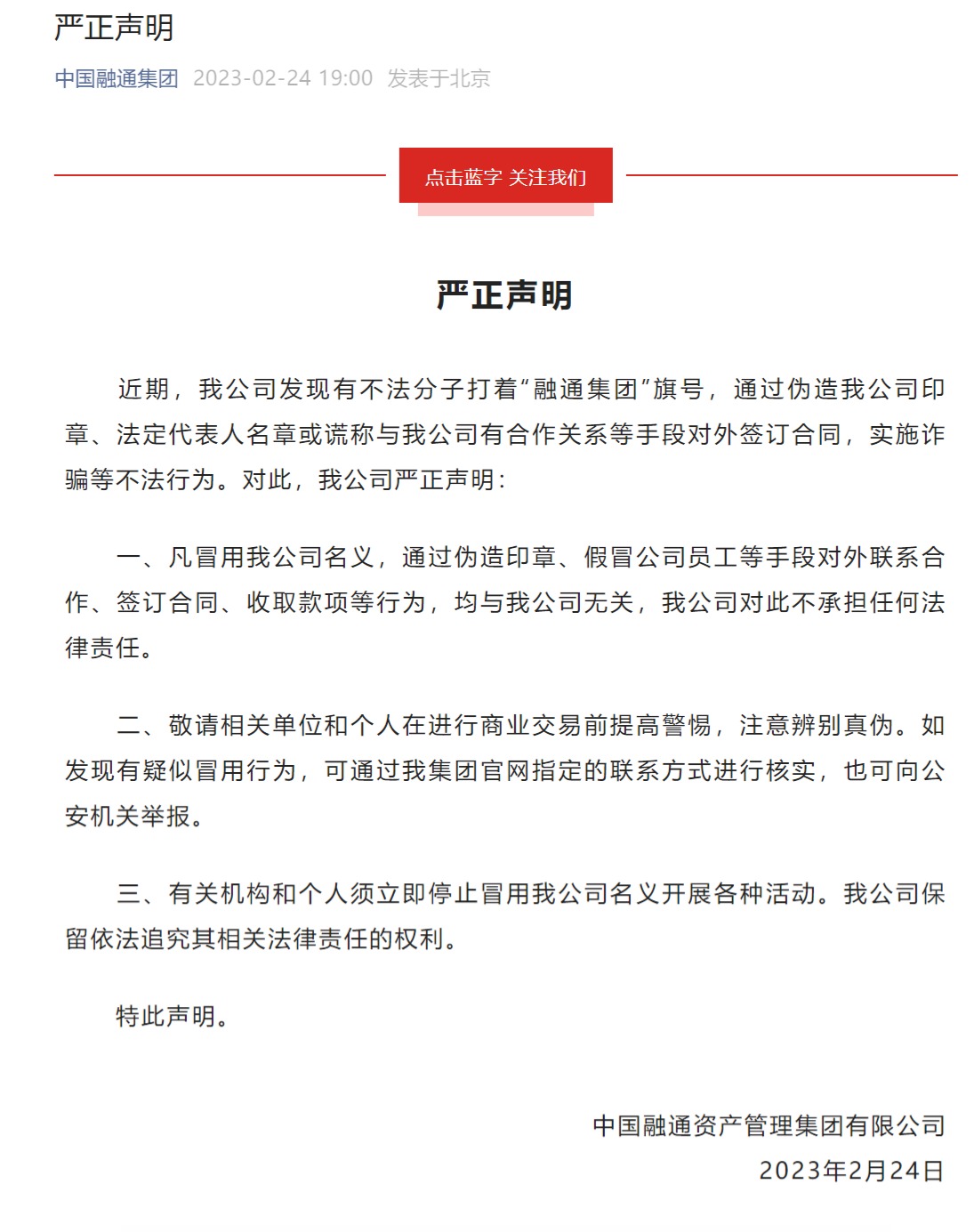 严正声明

中国融通集团 2023-02-24 19:00 发表于北京

点击蓝字 关注我们

严正声明

近期，我公司发现有不法分子打着“融通集团”旗号，通过伪造我公司印章、法定代表人名章或谎称与我公司有合作关系等手段对外签订合同，实施诈骗等不法行为。对此，我公司严正声明：

一、凡冒用我公司名义，通过伪造印章、假冒公司员工等手段对外联系合作、签订合同、收取款项等行为，均与我公司无关，我公司对此不承担任何法律责任。

二、敬请相关单位和个人在进行商业交易前提高警惕，注意辨别真伪。如发现有疑似冒用行为，可通过我集团官网指定的联系方式进行核实，也可向公安机关举报。

三、有关机构和个人须立即停止冒用我公司名义开展各种活动。我公司保留依法追究其相关法律责任的权利。

特此声明。

中国融通资产管理集团有限公司
2023年2月24日